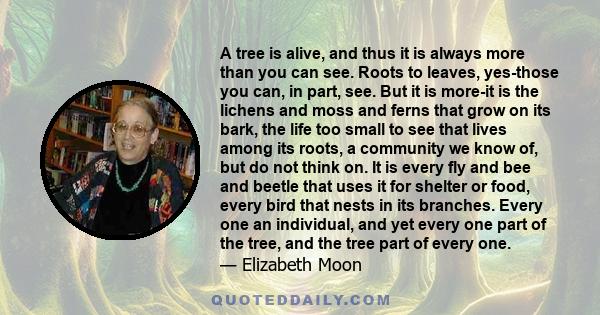 A tree is alive, and thus it is always more than you can see. Roots to leaves, yes-those you can, in part, see. But it is more-it is the lichens and moss and ferns that grow on its bark, the life too small to see that lives among its roots, a community we know of, but do not think on. It is every fly and bee and beetle that uses it for shelter or food, every bird that nests in its branches. Every one an individual, and yet every one part of the tree, and the tree part of every one.
— Elizabeth Moon

QUOTEDDAILY.COM